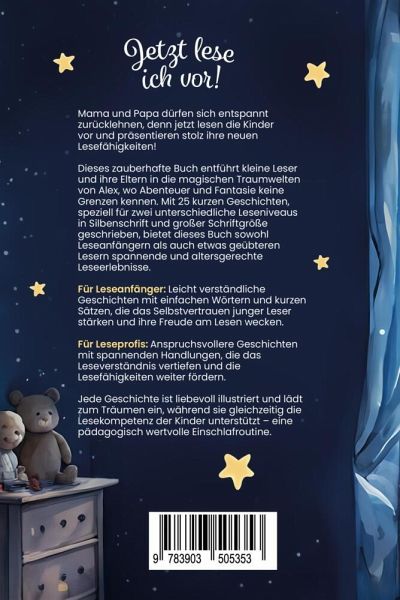 Jetzt lese ich vor!

Mama und Papa dürfen sich entspannt zurücklehnen, denn jetzt lesen die Kinder vor und präsentieren stolz ihre neuen Lesefähigkeiten!

Dieses zauberhafte Buch entführt kleine Leser und ihre Eltern in die magischen Traumwelten von Alex, wo Abenteuer und Fantasie keine Grenzen kennen. Mit 25 kurzen Geschichten, speziell für zwei unterschiedliche Leseniveaus in Silbenschrift und großer Schriftgröße geschrieben, bietet dieses Buch sowohl Leseanfängern als auch etwas geübteren Lesern spannende und altersgerechte Leseerlebnisse.

Für Leseanfänger: Leicht verständliche Geschichten mit einfachen Wörtern und kurzen Sätzen, die das Selbstvertrauen junger Leser stärken und ihre Freude am Lesen wecken.

Für Leseprofis: Anspruchsvollere Geschichten mit spannenden Handlungen, die das Leseverständnis vertiefen und die Lesefähigkeiten weiter fördern.

Jede Geschichte ist liebevoll illustriert und lädt zum Träumen ein, während sie gleichzeitig die Lesekompetenz der Kinder unterstützt – eine pädagogisch wertvolle Einschlafroutine.

9 783903 505353